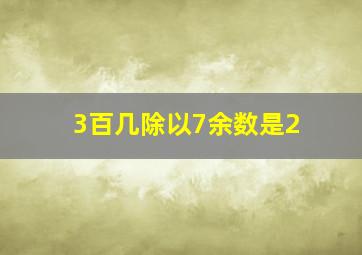 3百几除以7余数是2